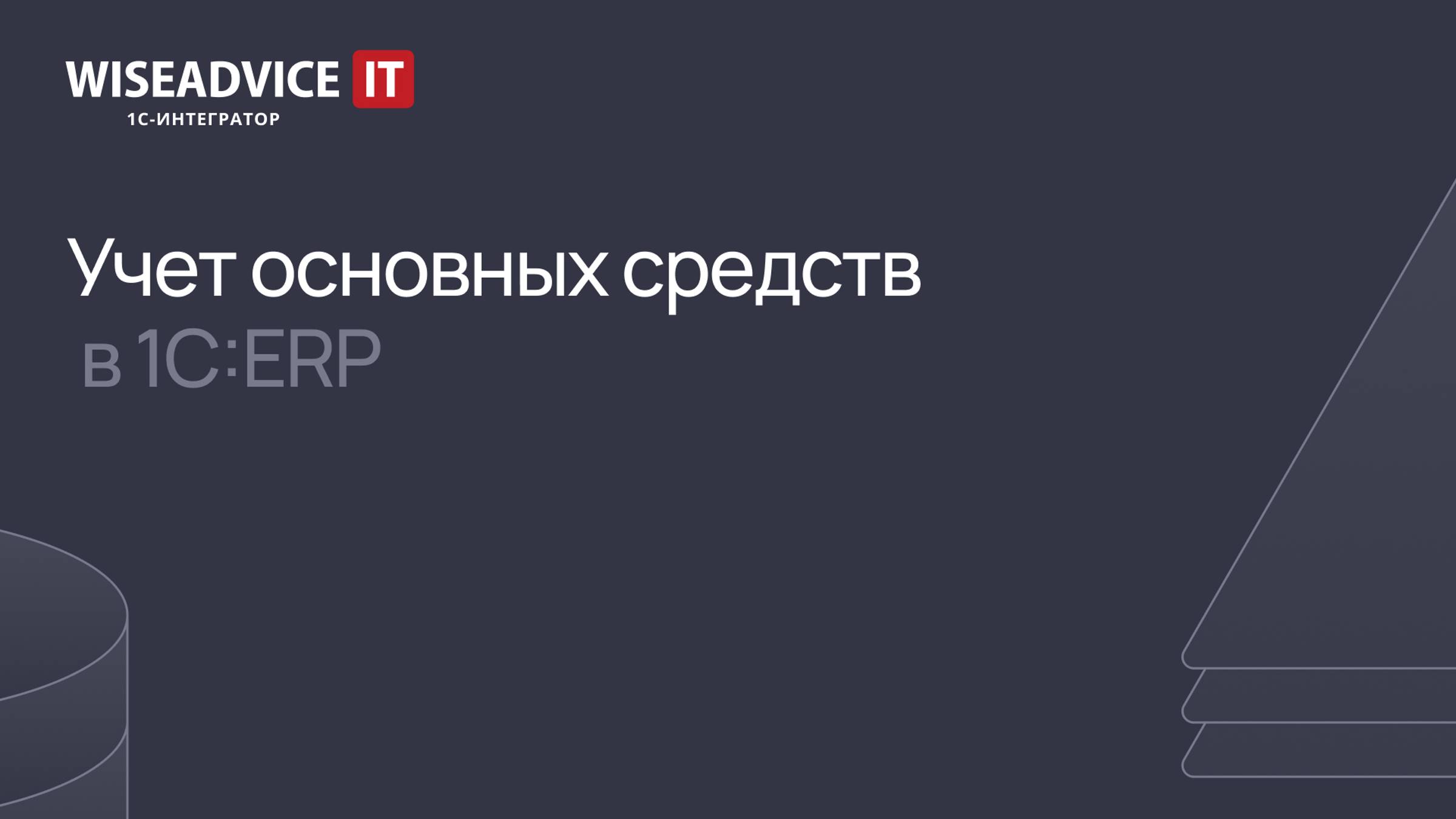 WISEADVICE IT
1С-ИНТЕГРАТОР

Учет основных средств
в 1С:ERP